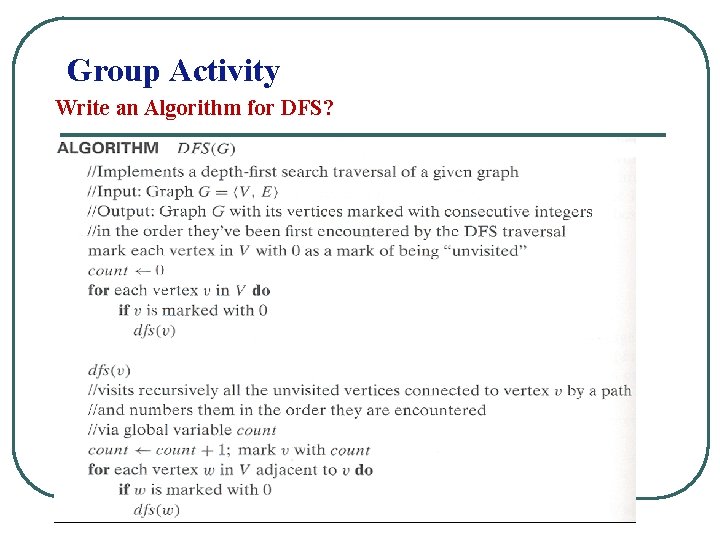 Group Activity

Write an Algorithm for DFS?

ALGORITHM $DFS(G)$

//Implements a depth-first search traversal of a given graph
//Input: Graph $G = \langle V, E \rangle$
//Output: Graph G with its vertices marked with consecutive integers
//in the order they've been first encountered by the DFS traversal
mark each vertex in V with 0 as a mark of being "unvisited"
$count \leftarrow 0$
for each vertex v in V do
if v is marked with 0
$dfs(v)$

$dfs(v)$
//visits recursively all the unvisited vertices connected to vertex v by a path
//and numbers them in the order they are encountered
//via global variable count
$count \leftarrow count + 1$; mark v with count
for each vertex w in V adjacent to v do
if w is marked with 0
$dfs(w)$